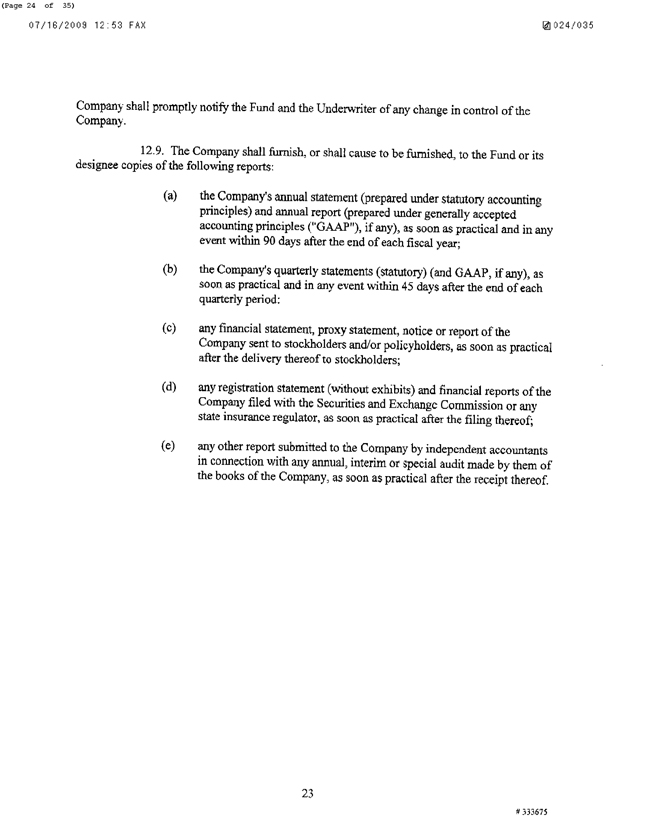 (Page 24 of 35)

07/16/2009 12:53 FAX

024/035

Company shall promptly notify the Fund and the Underwriter of any change in control of the Company.

12.9. The Company shall furnish, or shall cause to be furnished, to the Fund or its designee copies of the following reports:

(a) the Company's annual statement (prepared under statutory accounting principles) and annual report (prepared under generally accepted accounting principles ("GAAP"), if any), as soon as practical and in any event within 90 days after the end of each fiscal year;

(b) the Company's quarterly statements (statutory) (and GAAP, if any), as soon as practical and in any event within 45 days after the end of each quarterly period:

(c) any financial statement, proxy statement, notice or report of the Company sent to stockholders and/or policyholders, as soon as practical after the delivery thereof to stockholders;

(d) any registration statement (without exhibits) and financial reports of the Company filed with the Securities and Exchange Commission or any state insurance regulator, as soon as practical after the filing thereof;

(e) any other report submitted to the Company by independent accountants in connection with any annual, interim or special audit made by them of the books of the Company, as soon as practical after the receipt thereof.

23

# 333675